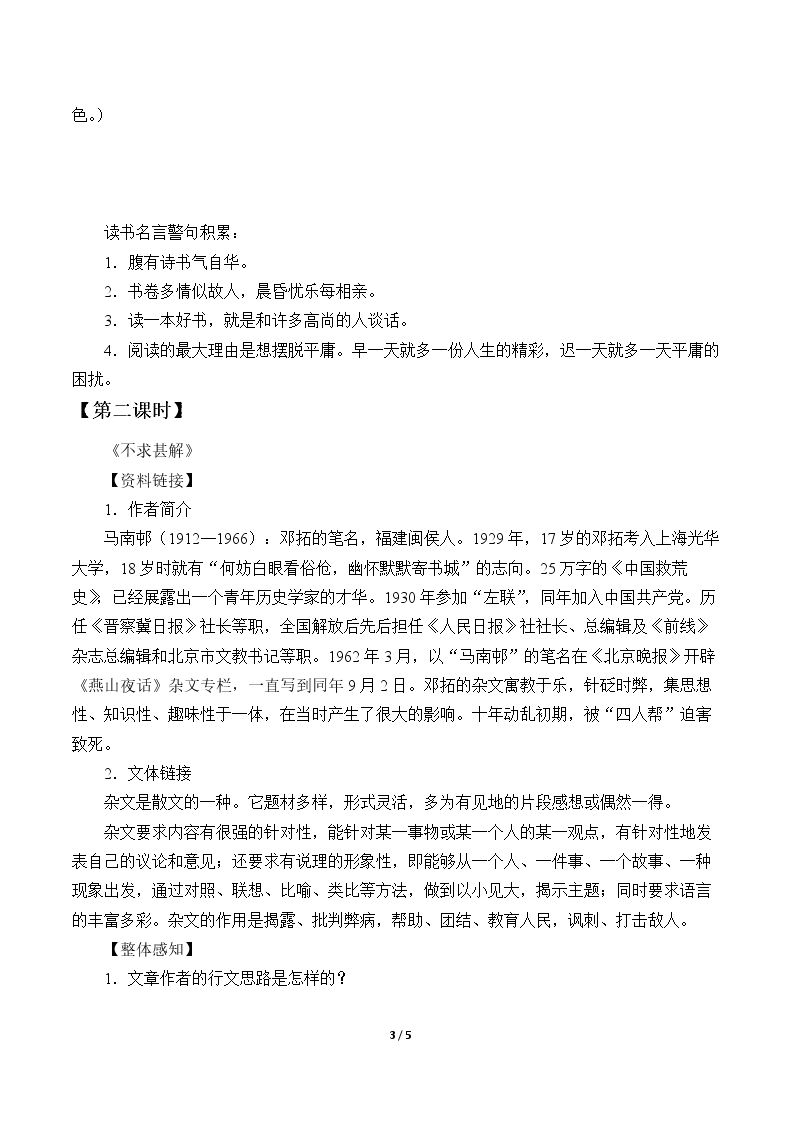 色。)

读书名言警句积累：

1．腹有诗书气自华。

2．书卷多情似故人，晨昏忧乐每相亲。

3．读一本好书，就是和许多高尚的人谈话。

4．阅读的最大理由是想摆脱平庸。早一天就多一份人生的精彩，迟一天就多一天平庸的困扰。

【第二课时】

《不求甚解》

【资料链接】

1．作者简介

马南邨（1912—1966）：邓拓的笔名，福建闽侯人。1929年，17岁的邓拓考入上海光华大学，18岁时就有“何妨白眼看俗伧，幽怀默默寄书城”的志向。25万字的《中国救荒史》已经展露出一个青年历史学家的才华。1930年参加“左联”，同年加入中国共产党。历任《晋察冀日报》社长等职，全国解放后先后担任《人民日报》社社长、总编辑及《前线》杂志总编辑和北京市文教书记等职。1962年3月，以“马南邨”的笔名在《北京晚报》开辟《燕山夜话》杂文专栏，一直写到同年9月2日。邓拓的杂文寓教于乐，针砭时弊，集思想性、知识性、趣味性于一体，在当时产生了很大的影响。十年动乱初期，被“四人帮”迫害致死。

2．文体链接

杂文是散文的一种。它题材多样，形式灵活，多为有见地的片段感想或偶然一得。

杂文要求内容有很强的针对性，能针对某一事物或某一个人的某一观点，有针对性地发表自己的议论和意见；还要求有说理的形象性，即能够从一个人、一件事、一个故事、一种现象出发，通过对照、联想、比喻、类比等方法，做到以小见大，揭示主题；同时要求语言的丰富多彩。杂文的作用是揭露、批判弊病，帮助、团结、教育人民，讽刺、打击敌人。

【整体感知】

1．文章作者的行文思路是怎样的？

3 / 5